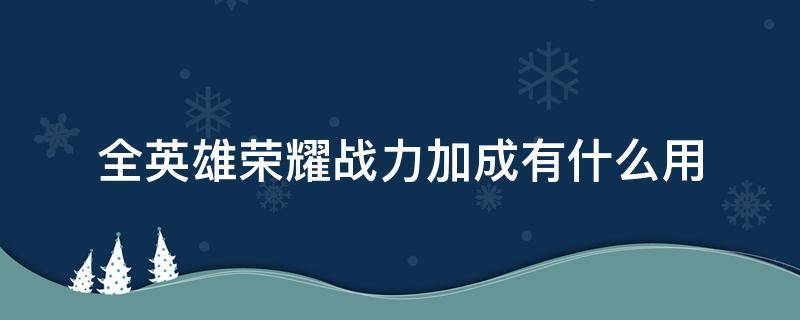 全英雄荣耀战力加成有什么用